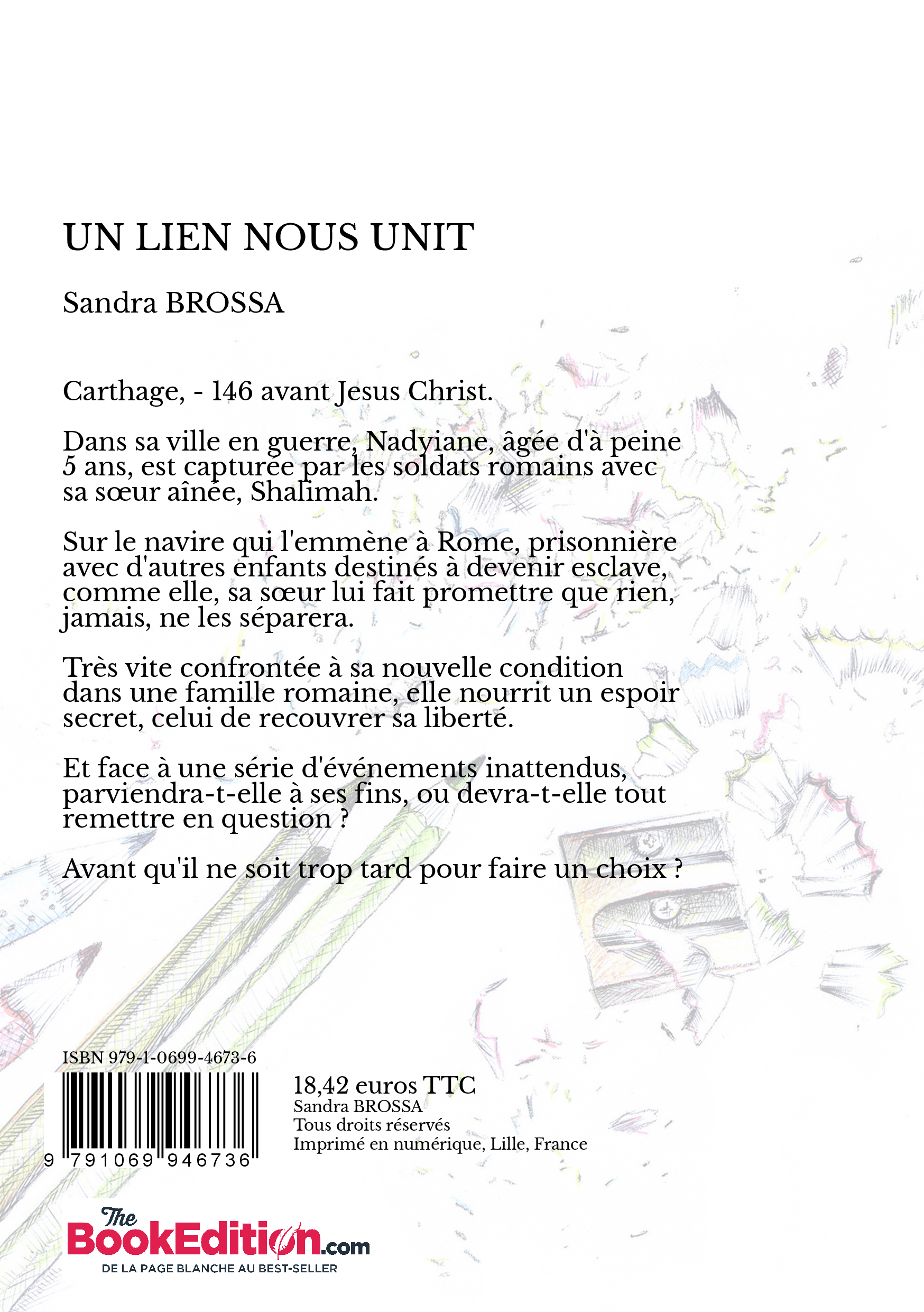 UN LIEN NOUS UNIT

Sandra BROSSA

Carthage, - 146 avant Jesus Christ.

Dans sa ville en guerre, Nadyiane, âgée d'à peine 5 ans, est capturée par les soldats romains avec sa sœur aînée, Shalimah.

Sur le navire qui l'emmène à Rome, prisonnière avec d'autres enfants destinés à devenir esclave, comme elle, sa sœur lui fait promettre que rien, jamais, ne les séparera.

Très vite confrontée à sa nouvelle condition dans une famille romaine, elle nourrit un espoir secret, celui de recouvrer sa liberté.

Et face à une série d'événements inattendus, parviendra-t-elle à ses fins, ou devra-t-elle tout remettre en question ?

Avant qu'il ne soit trop tard pour faire un choix ?

ISBN 979-1-0699-4673-6

9 791069 946736

18,42 euros TTC
Sandra BROSSA
Tous droits réservés
Imprimé en numérique, Lille, France

The BookEdition.com
DE LA PAGE BLANCHE AU BEST-SELLER